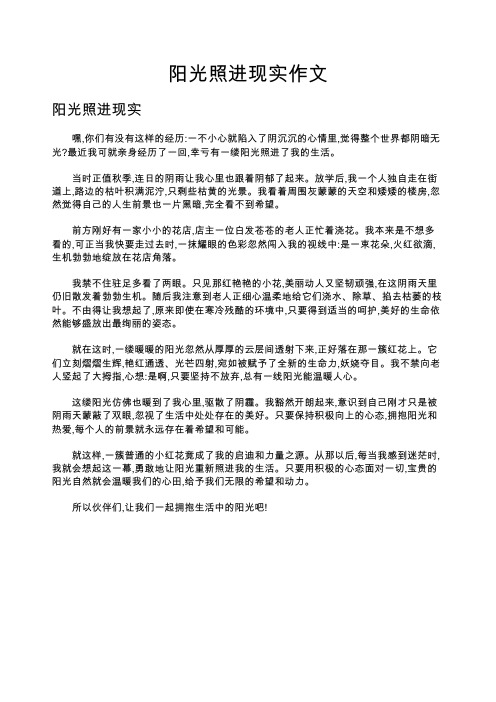 阳光照进现实作文

阳光照进现实

嘿,你们有没有这样的经历:一不小心就陷入了阴沉沉的心情里,觉得整个世界都阴暗无光?最近我可就亲身经历了一回,幸亏有一缕阳光照进了我的生活。

当时正值秋季,连日的阴雨让我心里也跟着阴郁了起来。放学后,我一个人独自走在街道上,路边的枯叶积满泥泞,只剩些枯黄的光景。我看着周围灰蒙蒙的天空和矮矮的楼房,忽然觉得自己的人生前景也一片黑暗,完全看不到希望。

前方刚好有一家小小的花店,店主一位白发苍苍的老人正忙着浇花。我本来是不想多看的,可正当我快要走过去时,一抹耀眼的色彩忽然闯入我的视线中:是一束花朵,火红欲滴,生机勃勃地绽放在花店角落。

我禁不住驻足多看了两眼。只见那红艳艳的小花,美丽动人又坚韧顽强,在这阴雨天里仍旧散发着勃勃生机。随后我注意到老人正细心温柔地给它们浇水、除草、掐去枯萎的枝叶。不由得让我想起了,原来即使在寒冷残酷的环境中,只要得到适当的呵护,美好的生命依然能够盛放出最绚丽的姿态。

就在这时,一缕暖暖的阳光忽然从厚厚的云层间透射下来,正好落在那一簇红花上。它们立刻熠熠生辉,艳红通透、光芒四射,宛如被赋予了全新的生命力,妖娆夺目。我不禁向老人竖起了大拇指,心想:是啊,只要坚持不放弃,总有一线阳光能温暖人心。

这缕阳光仿佛也暖到了我心里,驱散了阴霾。我豁然开朗起来,意识到自己刚才只是被阴雨天蒙蔽了双眼,忽视了生活中处处存在的美好。只要保持积极向上的心态,拥抱阳光和热爱,每个人的前景就永远存在着希望和可能。

就这样,一簇普通的小红花竟成了我的启迪和力量之源。从那以后,每当我感到迷茫时,我就会想起这一幕,勇敢地让阳光重新照进我的生活。只要用积极的心态面对一切,宝贵的阳光自然就会温暖我们的心田,给予我们无限的希望和动力。

所以伙伴们,让我们一起拥抱生活中的阳光吧!